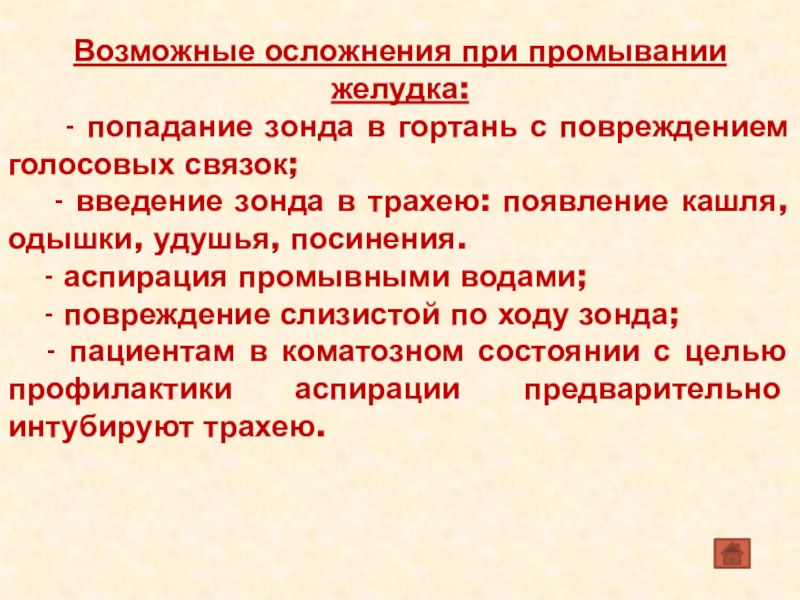 Возможные осложнения при промывании желудка:

- попадание зонда в гортань с повреждением голосовых связок;

- введение зонда в трахею: появление кашля, одышки, удушья, посинения.

- аспирация промывными водами;

- повреждение слизистой по ходу зонда;

- пациентам в коматозном состоянии с целью профилактики аспирации предварительно интубируют трахею.